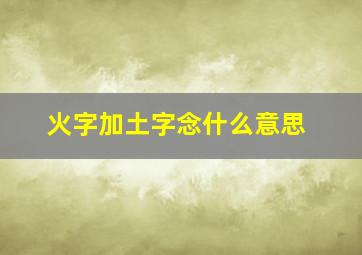 火字加土字念什么意思